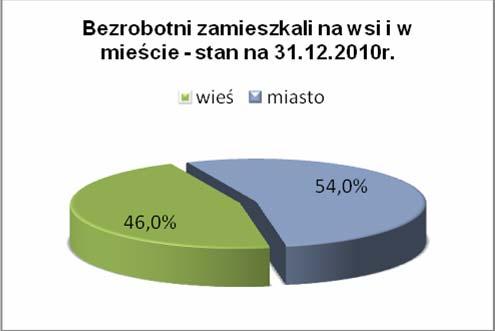 Bezrobotni zamieszkali na wsi i w mieście - stan na 31.12.2010r.

wieś miasto

54,0%

46,0%